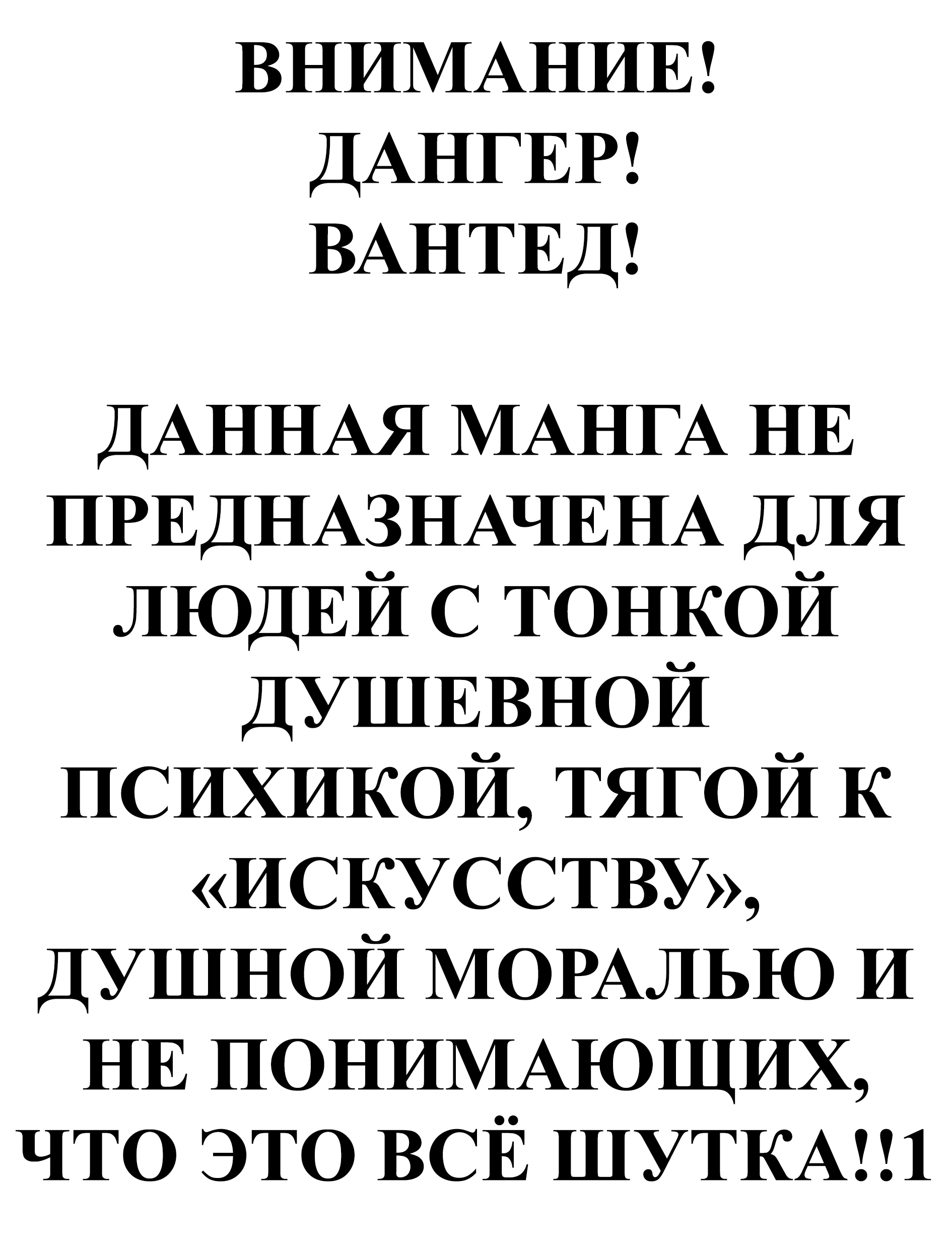 ВНИМАНИЕ!
ДАНГЕР!
ВАНТЕД!

ДАННАЯ МАНГА НЕ ПРЕДНАЗНАЧЕНА ДЛЯ ЛЮДЕЙ С ТОНКОЙ ДУШЕВНОЙ ПСИХИКОЙ, ТЯГОЙ К «ИСКУССТВУ», ДУШНОЙ МОРАЛЬЮ И НЕ ПОНИМАЮЩИХ, ЧТО ЭТО ВСЁ ШУТКА!!1